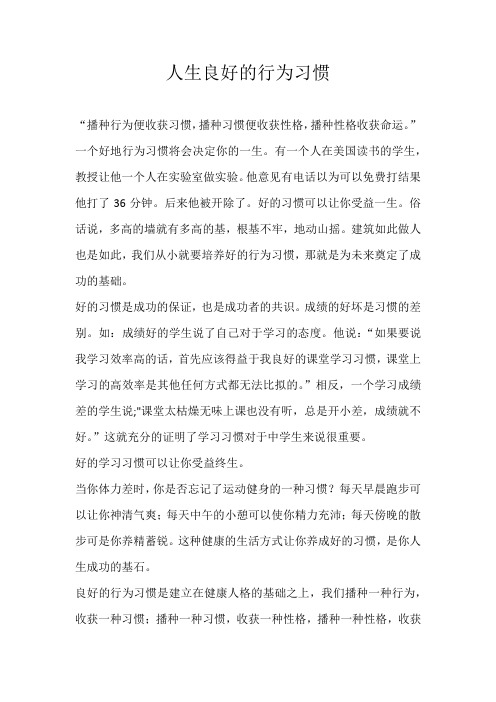 人生良好的行为习惯

“播种行为便收获习惯，播种习惯便收获性格，播种性格收获命运。”一个好地行为习惯将会决定你的一生。有一个人在美国读书的学生，教授让他一个人在实验室做实验。他意见有电话以为可以免费打结果他打了 36 分钟。后来他被开除了。好的习惯可以让你受益一生。俗话说，多高的墙就有多高的基，根基不牢，地动山摇。建筑如此做人也是如此，我们从小就要培养好的行为习惯，那就是为未来奠定了成功的基础。

好的习惯是成功的保证，也是成功者的共识。成绩的好坏是习惯的差别。如：成绩好的学生说了自己对于学习的态度。他说：“如果要说我学习效率高的话，首先应该得益于我良好的课堂学习习惯，课堂上学习的高效率是其他任何方式都无法比拟的。”相反，一个学习成绩差的学生说;"课堂太枯燥无味上课也没有听，总是开小差，成绩就不好。”这就充分的证明了学习习惯对于中学生来说很重要。

好的学习习惯可以让你受益终生。

当你体力差时，你是否忘记了运动健身的一种习惯？每天早晨跑步可以让你神清气爽；每天中午的小憩可以使你精力充沛；每天傍晚的散步可是你养精蓄锐。这种健康的生活方式让你养成好的习惯，是你人生成功的基石。

良好的行为习惯是建立在健康人格的基础之上，我们播种一种行为，收获一种习惯；播种一种习惯，收获一种性格，播种一种性格，收获